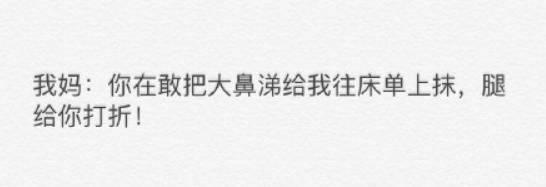 我妈：你在敢把大鼻涕给我往床单上抹，腿给你打折！